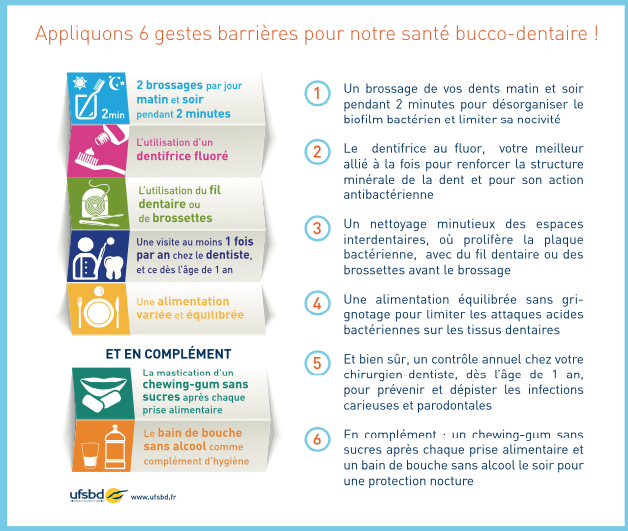 Appliquons 6 gestes barrières pour notre santé bucco-dentaire !

2min

2 brossages par jour matin et soir pendant 2 minutes

L'utilisation d'un dentifrice fluoré

L'utilisation du fil dentaire ou de brossettes

Une visite au moins 1 fois par an chez le dentiste, et ce dès l'âge de 1 an

Une alimentation variée et équilibrée

ET EN COMPLÉMENT

La mastication d'un chewing-gum sans sucres après chaque prise alimentaire

Le bain de bouche sans alcool comme complément d'hygiène

ufsbd www.ufsbd.fr

1 Un brossage de vos dents matin et soir pendant 2 minutes pour désorganiser le biofilm bactérien et limiter sa nocivité

2 Le dentifrice au fluor, votre meilleur allié à la fois pour renforcer la structure minérale de la dent et pour son action antibactérienne

3 Un nettoyage minutieux des espaces interdentaires, où prolifère la plaque bactérienne, avec du fil dentaire ou des brossettes avant le brossage

4 Une alimentation équilibrée sans grignotage pour limiter les attaques acides bactériennes sur les tissus dentaires

5 Et bien sûr, un contrôle annuel chez votre chirurgien-dentiste, dès l'âge de 1 an, pour prévenir et dépister les infections carieuses et parodontales

6 En complément : un chewing-gum sans sucres après chaque prise alimentaire et un bain de bouche sans alcool le soir pour une protection nocture